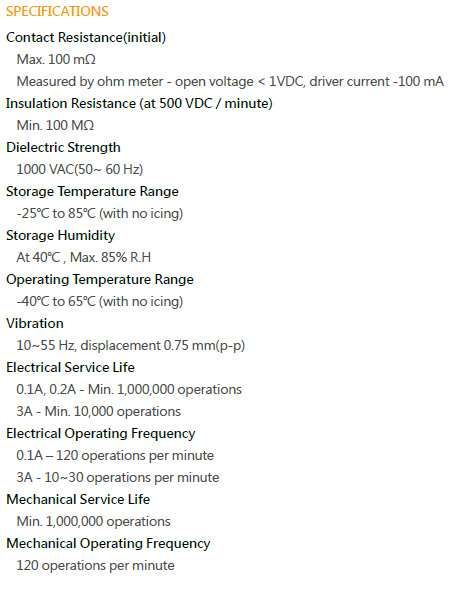 SPECIFICATIONS

Contact Resistance(initial)

Max. 100 mΩ

Measured by ohm meter - open voltage < 1VDC, driver current -100 mA

Insulation Resistance (at 500 VDC / minute)

Min. 100 MΩ

Dielectric Strength

1000 VAC(50~ 60 Hz)

Storage Temperature Range

-25℃ to 85℃ (with no icing)

Storage Humidity

At 40℃ , Max. 85% R.H

Operating Temperature Range

-40℃ to 65℃ (with no icing)

Vibration

10~55 Hz, displacement 0.75 mm(p-p)

Electrical Service Life

0.1A, 0.2A - Min. 1,000,000 operations

3A - Min. 10,000 operations

Electrical Operating Frequency

0.1A – 120 operations per minute

3A - 10~30 operations per minute

Mechanical Service Life

Min. 1,000,000 operations

Mechanical Operating Frequency

120 operations per minute